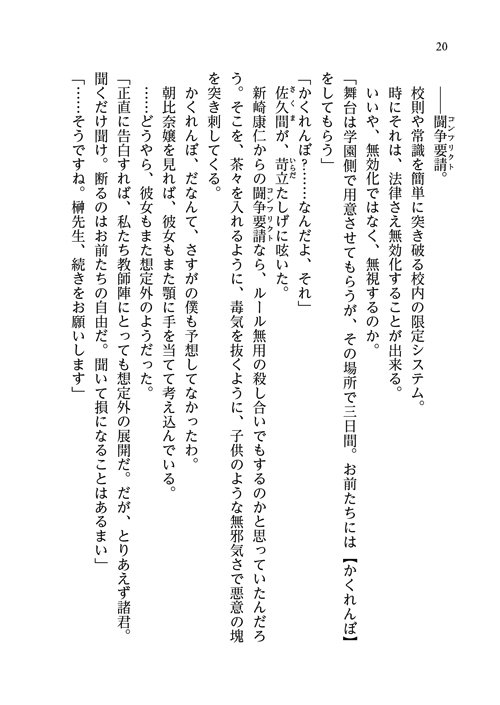 20

――闘争要請。

校則や常識を簡単に突き破る校内の限定システム。

時にそれは、法律さえ無効化することが出来る。

いいや、無効化ではなく、無視するのか。

「舞台は学園側で用意させてもらうが、その場所で三日間。お前たちには【かくれんぼ】をしてもらう」

「かくれんぼ？……なんだよ、それ」

佐久間が、苛立たしげに呟いた。

新崎康仁からの闘争要請なら、ルール無用の殺し合いでもするのかと思っていたんだろう。そこを、茶々を入れるように、毒気を抜くように、子供のような無邪気さで悪意の塊を突き刺してくる。

かくれんぼ、だなんて、さすがの僕も予想してなかったわ。

朝比奈嬢を見れば、彼女もまた顎に手を当てて考え込んでいる。

……どうやら、彼女もまた想定外のようだった。

「正直に告白すれば、私たち教師陣にとっても想定外の展開だ。だが、とりあえず諸君。聞くだけ聞け。断るのはお前たちの自由だ。聞いて損になることはあるまい」

「……そうですね。榊先生、続きをお願いします」